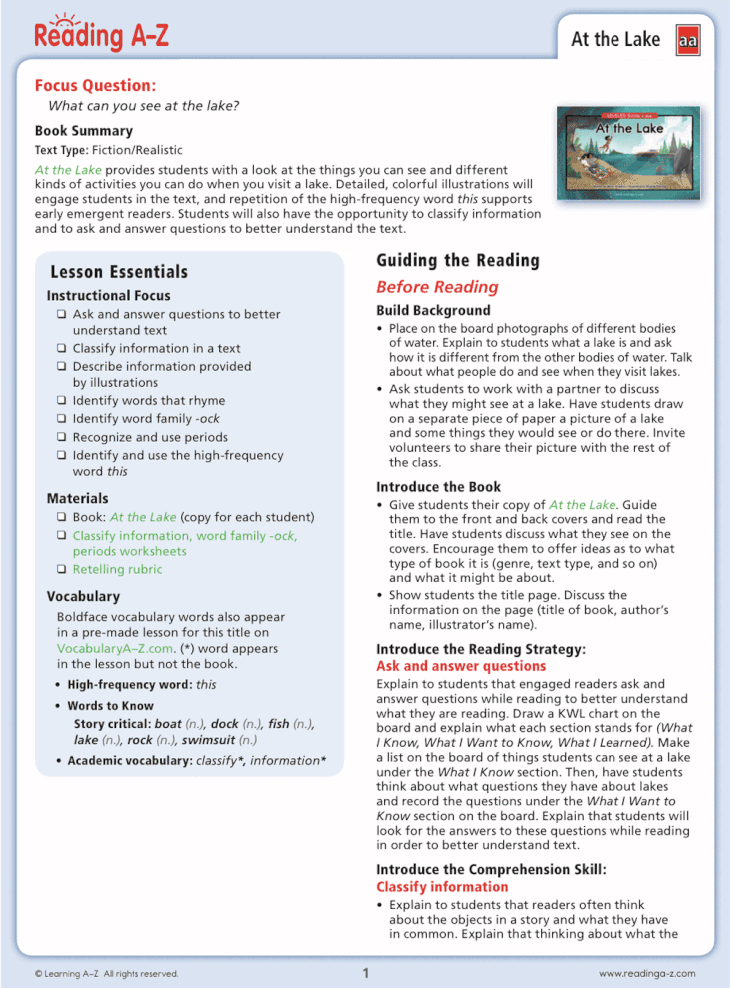 Reading A-Z

At the Lake aa

Focus Question:
What can you see at the lake?

Book Summary
Text Type: Fiction/Realistic
At the Lake provides students with a look at the things you can see and different kinds of activities you can do when you visit a lake. Detailed, colorful illustrations will engage students in the text, and repetition of the high-frequency word this supports early emergent readers. Students will also have the opportunity to classify information and to ask and answer questions to better understand the text.

At the Lake

Lesson Essentials

Instructional Focus
❑ Ask and answer questions to better understand text
❑ Classify information in a text
❑ Describe information provided by illustrations
❑ Identify words that rhyme
❑ Identify word family -ock
❑ Recognize and use periods
❑ Identify and use the high-frequency word this

Materials
❑ Book: At the Lake (copy for each student)
❑ Classify information, word family -ock, periods worksheets
❑ Retelling rubric

Vocabulary
Boldface vocabulary words also appear in a pre-made lesson for this title on VocabularyA–Z.com. (*) word appears in the lesson but not the book.
• High-frequency word: this
• Words to Know
Story critical: boat (n.), dock (n.), fish (n.), lake (n.), rock (n.), swimsuit (n.)
• Academic vocabulary: classify*, information*

Guiding the Reading

Before Reading

Build Background
• Place on the board photographs of different bodies of water. Explain to students what a lake is and ask how it is different from the other bodies of water. Talk about what people do and see when they visit lakes.
• Ask students to work with a partner to discuss what they might see at a lake. Have students draw on a separate piece of paper a picture of a lake and some things they would see or do there. Invite volunteers to share their picture with the rest of the class.

Introduce the Book
• Give students their copy of At the Lake. Guide them to the front and back covers and read the title. Have students discuss what they see on the covers. Encourage them to offer ideas as to what type of book it is (genre, text type, and so on) and what it might be about.
• Show students the title page. Discuss the information on the page (title of book, author's name, illustrator's name).

Introduce the Reading Strategy:
Ask and answer questions
Explain to students that engaged readers ask and answer questions while reading to better understand what they are reading. Draw a KWL chart on the board and explain what each section stands for (What I Know, What I Want to Know, What I Learned). Make a list on the board of things students can see at a lake under the What I Know section. Then, have students think about what questions they have about lakes and record the questions under the What I Want to Know section on the board. Explain that students will look for the answers to these questions while reading in order to better understand text.

Introduce the Comprehension Skill:
Classify information
• Explain to students that readers often think about the objects in a story and what they have in common. Explain that thinking about what the

© Learning A–Z All rights reserved. 1 www.readinga-z.com